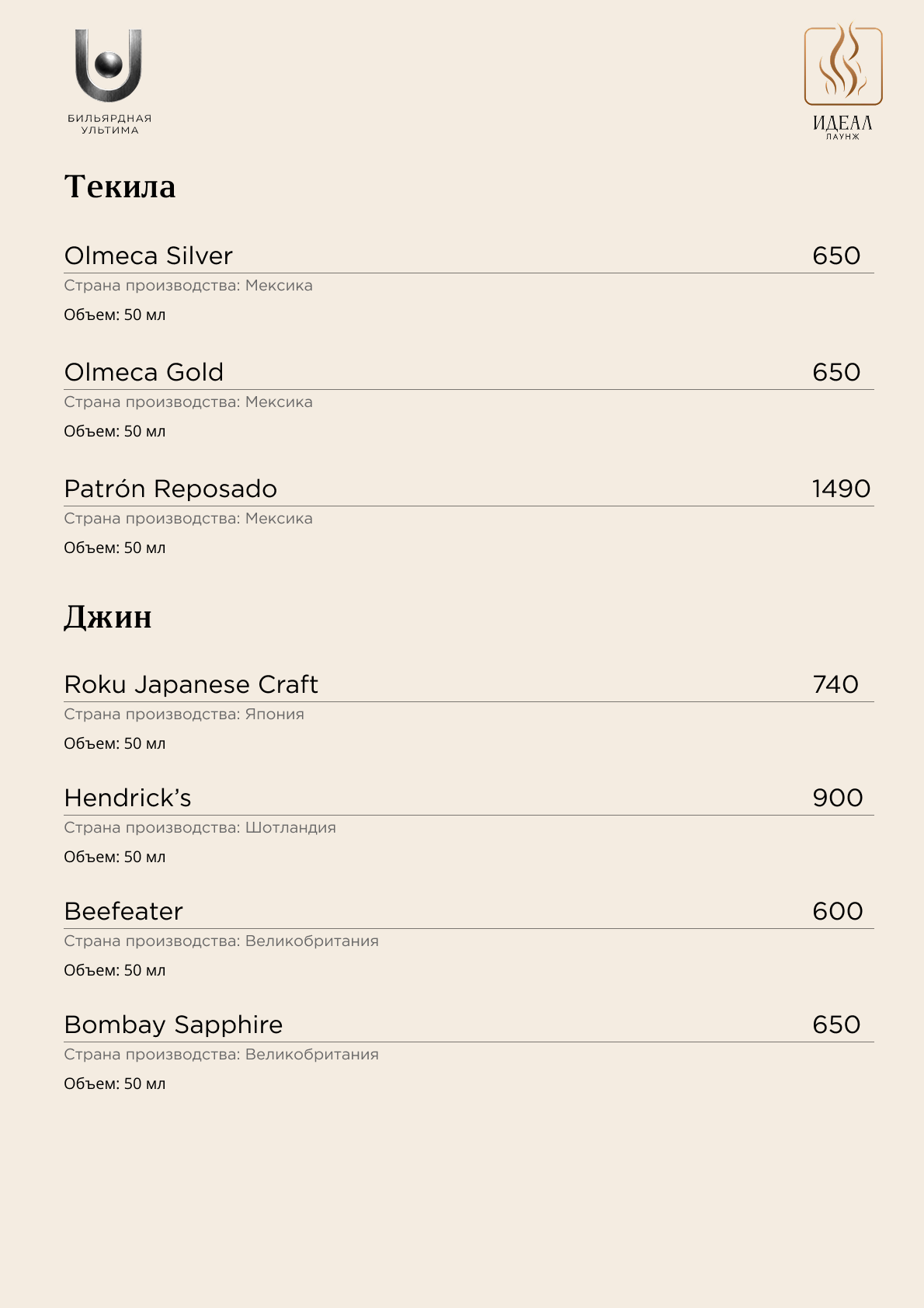 БИЛЬЯРДНАЯ
УЛЬТИМА

ИДЕАЛ
ЛАУНЖ

Текила

Olmeca Silver 650

Страна производства: Мексика

Объем: 50 мл

Olmeca Gold 650

Страна производства: Мексика

Объем: 50 мл

Patrón Reposado 1490

Страна производства: Мексика

Объем: 50 мл

Джин

Roku Japanese Craft 740

Страна производства: Япония

Объем: 50 мл

Hendrick's 900

Страна производства: Шотландия

Объем: 50 мл

Beefeater 600

Страна производства: Великобритания

Объем: 50 мл

Bombay Sapphire 650

Страна производства: Великобритания

Объем: 50 мл